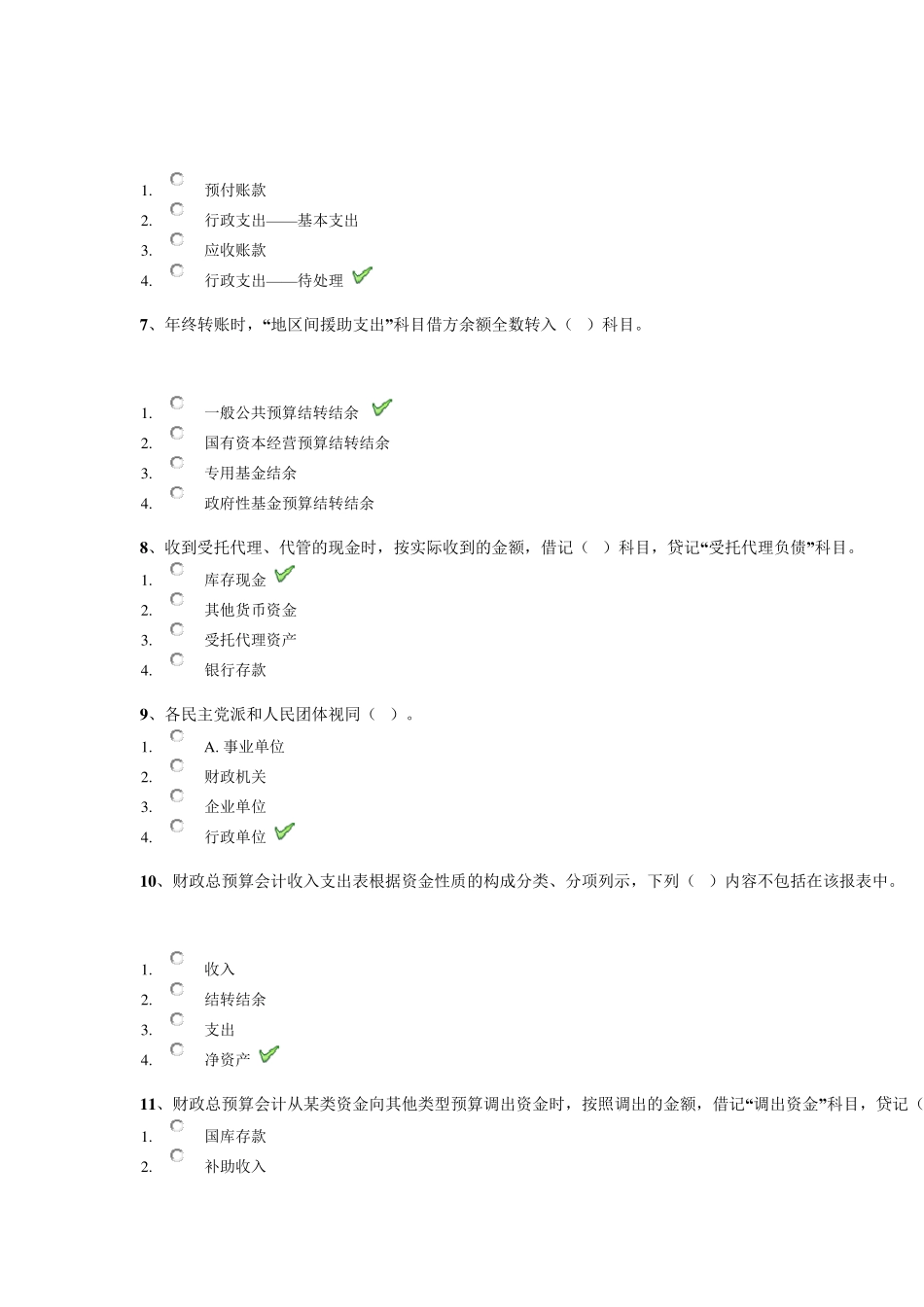 1. 预付账款
2. 行政支出——基本支出
3. 应收账款
4. 行政支出——待处理

7、年终转账时，“地区间援助支出”科目借方余额全数转入（ ）科目。

1. 一般公共预算结转结余
2. 国有资本经营预算结转结余
3. 专用基金结余
4. 政府性基金预算结转结余

8、收到受托代理、代管的现金时，按实际收到的金额，借记（ ）科目，贷记“受托代理负债”科目。
1. 库存现金
2. 其他货币资金
3. 受托代理资产
4. 银行存款

9、各民主党派和人民团体视同（ ）。
1. A. 事业单位
2. 财政机关
3. 企业单位
4. 行政单位

10、财政总预算会计收入支出表根据资金性质的构成分类、分项列示，下列（ ）内容不包括在该报表中。

1. 收入
2. 结转结余
3. 支出
4. 净资产

11、财政总预算会计从某类资金向其他类型预算调出资金时，按照调出的金额，借记“调出资金”科目，贷记（
1. 国库存款
2. 补助收入